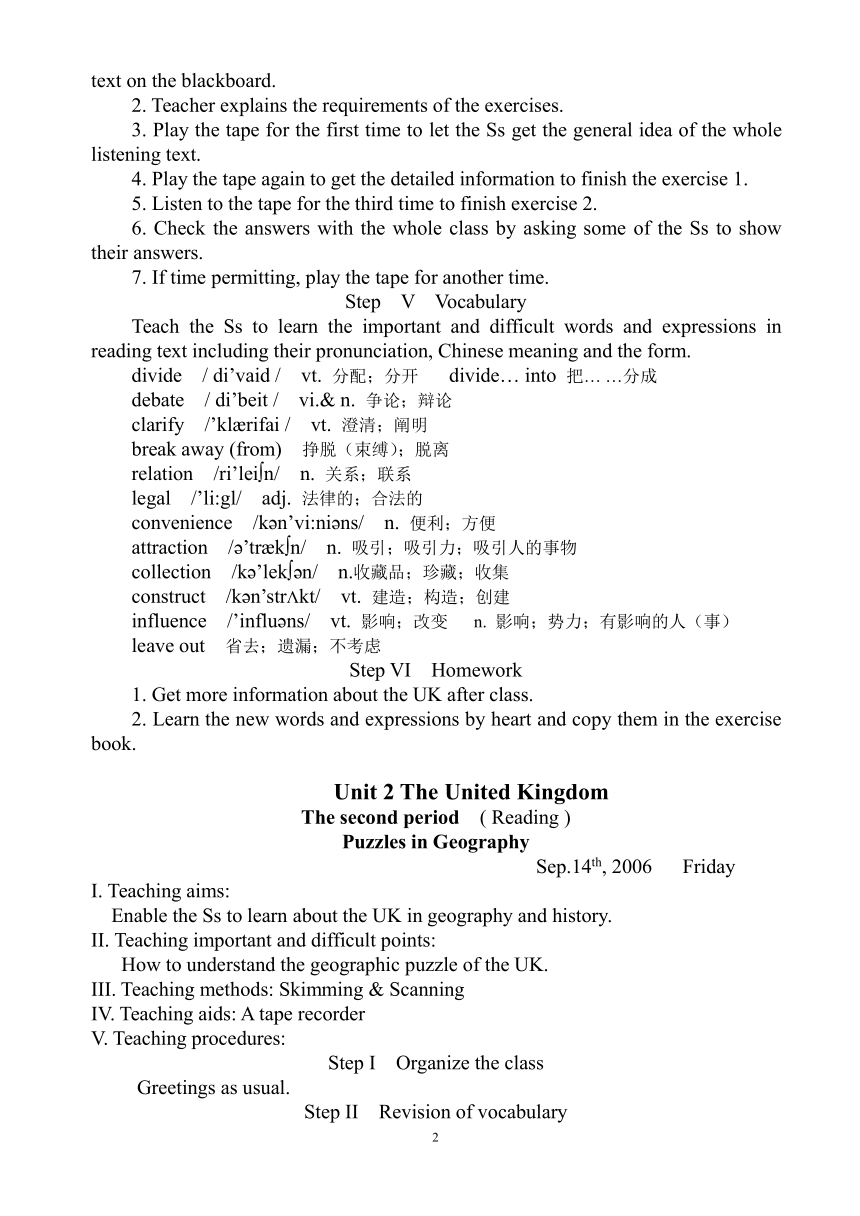 text on the blackboard.

2. Teacher explains the requirements of the exercises.

3. Play the tape for the first time to let the Ss get the general idea of the whole listening text.

4. Play the tape again to get the detailed information to finish the exercise 1.

5. Listen to the tape for the third time to finish exercise 2.

6. Check the answers with the whole class by asking some of the Ss to show their answers.

7. If time permitting, play the tape for another time.

Step V Vocabulary

Teach the Ss to learn the important and difficult words and expressions in reading text including their pronunciation, Chinese meaning and the form.

divide / di’vaid / vt. 分配；分开 divide… into 把… …分成

debate / di’beit / vi.& n. 争论；辩论

clarify /’klærifai / vt. 澄清；阐明

break away (from) 挣脱（束缚）；脱离

relation /ri’leiʃn/ n. 关系；联系

legal /’li:gl/ adj. 法律的；合法的

convenience /kən’vi:niəns/ n. 便利；方便

attraction /ə’trækʃn/ n. 吸引；吸引力；吸引人的事物

collection /kə’lekʃən/ n.收藏品；珍藏；收集

construct /kən’strʌkt/ vt. 建造；构造；创建

influence /’influəns/ vt. 影响；改变 n. 影响；势力；有影响的人（事）

leave out 省去；遗漏；不考虑

Step VI Homework

1. Get more information about the UK after class.

2. Learn the new words and expressions by heart and copy them in the exercise book.

Unit 2 The United Kingdom

The second period ( Reading )

Puzzles in Geography

Sep.14$^{th}$, 2006 Friday

I. Teaching aims:

Enable the Ss to learn about the UK in geography and history.

II. Teaching important and difficult points:

How to understand the geographic puzzle of the UK.

III. Teaching methods: Skimming & Scanning

IV. Teaching aids: A tape recorder

V. Teaching procedures:

Step I Organize the class

Greetings as usual.

Step II Revision of vocabulary

2